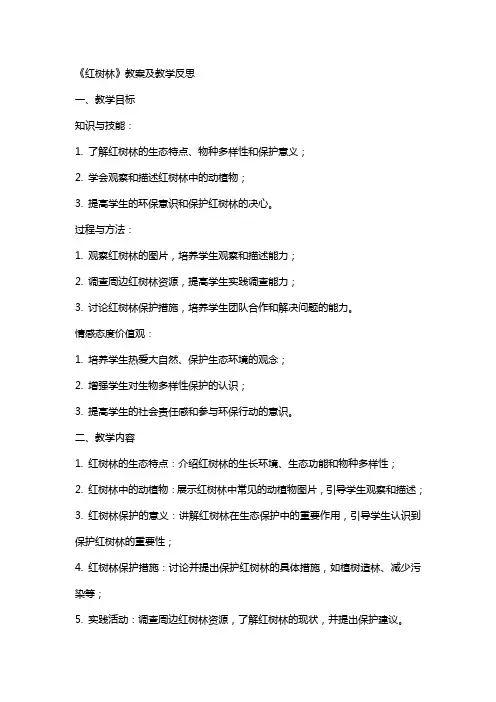 《红树林》教案及教学反思

一、教学目标

知识与技能：

1. 了解红树林的生态特点、物种多样性和保护意义；

2. 学会观察和描述红树林中的动植物；

3. 提高学生的环保意识和保护红树林的决心。

过程与方法：

1. 观察红树林的图片，培养学生观察和描述能力；

2. 调查周边红树林资源，提高学生实践调查能力；

3. 讨论红树林保护措施，培养学生团队合作和解决问题的能力。

情感态度价值观：

1. 培养学生热爱大自然、保护生态环境的观念；

2. 增强学生对生物多样性保护的认识；

3. 提高学生的社会责任感和参与环保行动的意识。

二、教学内容

1. 红树林的生态特点：介绍红树林的生长环境、生态功能和物种多样性；

2. 红树林中的动植物：展示红树林中常见的动植物图片，引导学生观察和描述；

3. 红树林保护的意义：讲解红树林在生态保护中的重要作用，引导学生认识到保护红树林的重要性；

4. 红树林保护措施：讨论并提出保护红树林的具体措施，如植树造林、减少污染等；

5. 实践活动：调查周边红树林资源，了解红树林的现状，并提出保护建议。